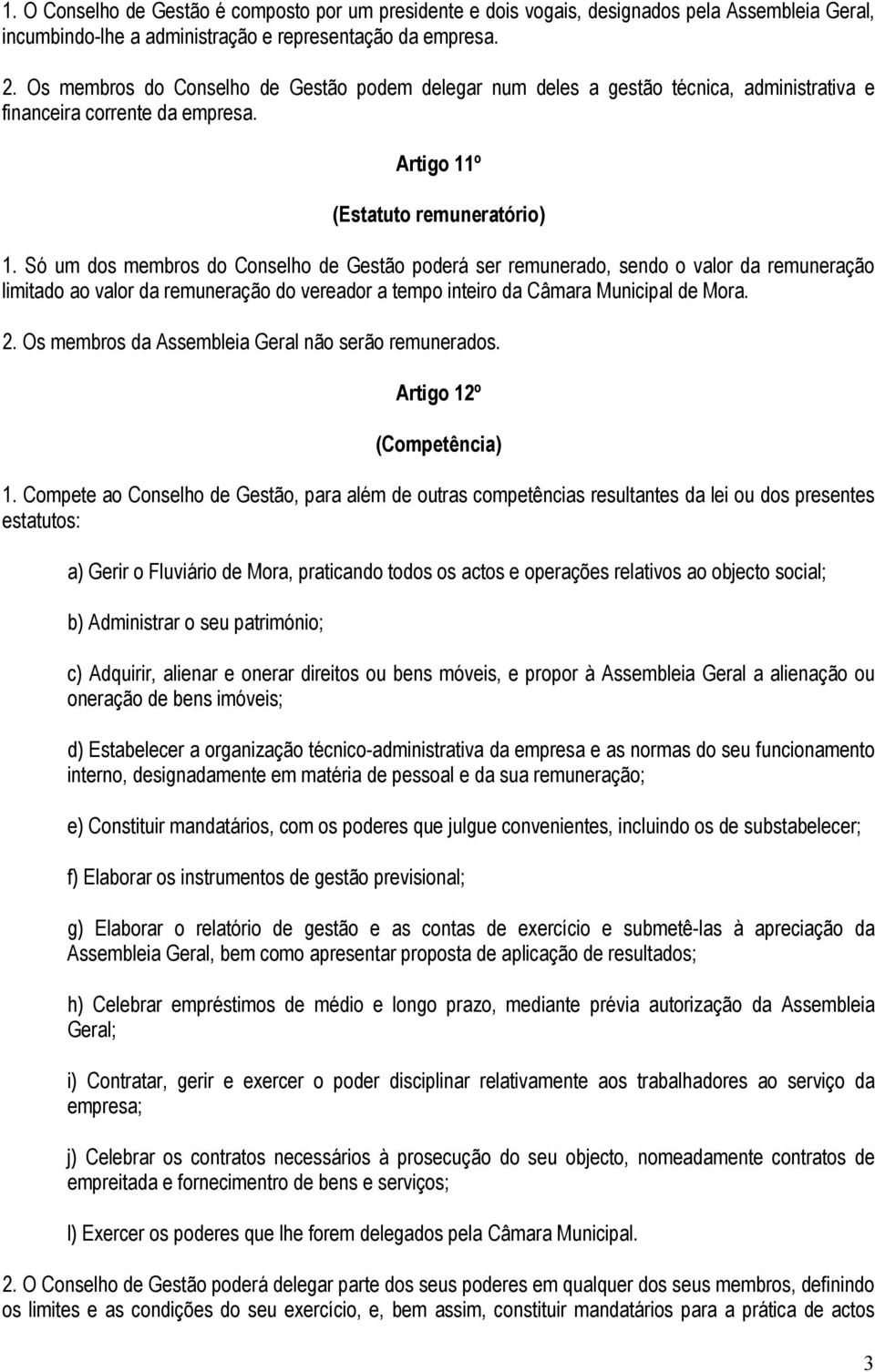 1. O Conselho de Gestão é composto por um presidente e dois vogais, designados pela Assembleia Geral, incumbindo-lhe a administração e representação da empresa.

2. Os membros do Conselho de Gestão podem delegar num deles a gestão técnica, administrativa e financeira corrente da empresa.

Artigo 11º

(Estatuto remuneratório)

1. Só um dos membros do Conselho de Gestão poderá ser remunerado, sendo o valor da remuneração limitado ao valor da remuneração do vereador a tempo inteiro da Câmara Municipal de Mora.

2. Os membros da Assembleia Geral não serão remunerados.

Artigo 12º

(Competência)

1. Compete ao Conselho de Gestão, para além de outras competências resultantes da lei ou dos presentes estatutos:

a) Gerir o Fluviário de Mora, praticando todos os actos e operações relativos ao objecto social;

b) Administrar o seu património;

c) Adquirir, alienar e onerar direitos ou bens móveis, e propor à Assembleia Geral a alienação ou oneração de bens imóveis;

d) Estabelecer a organização técnico-administrativa da empresa e as normas do seu funcionamento interno, designadamente em matéria de pessoal e da sua remuneração;

e) Constituir mandatários, com os poderes que julgue convenientes, incluindo os de substabelecer;

f) Elaborar os instrumentos de gestão previsional;

g) Elaborar o relatório de gestão e as contas de exercício e submetê-las à apreciação da Assembleia Geral, bem como apresentar proposta de aplicação de resultados;

h) Celebrar empréstimos de médio e longo prazo, mediante prévia autorização da Assembleia Geral;

i) Contratar, gerir e exercer o poder disciplinar relativamente aos trabalhadores ao serviço da empresa;

j) Celebrar os contratos necessários à prosecução do seu objecto, nomeadamente contratos de empreitada e fornecimentro de bens e serviços;

l) Exercer os poderes que lhe forem delegados pela Câmara Municipal.

2. O Conselho de Gestão poderá delegar parte dos seus poderes em qualquer dos seus membros, definindo os limites e as condições do seu exercício, e, bem assim, constituir mandatários para a prática de actos

3